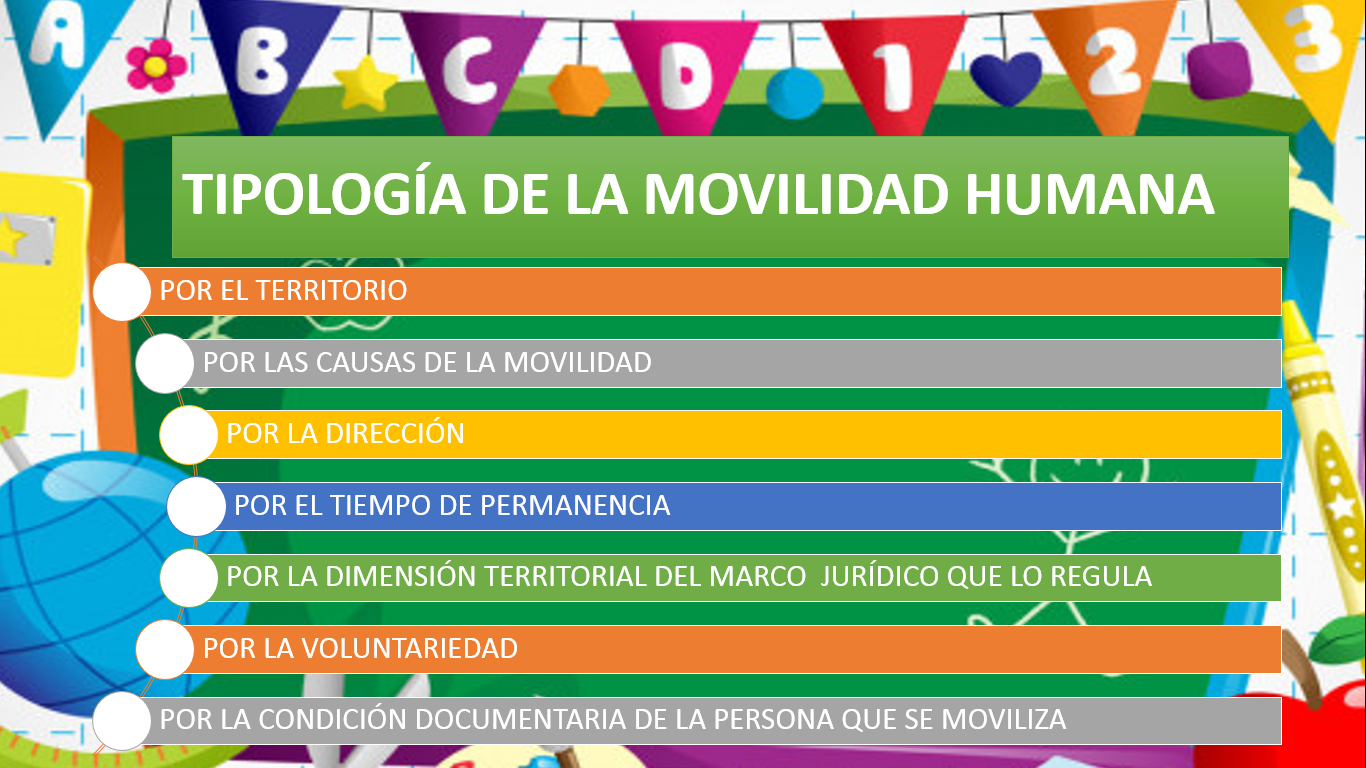 A B C D 1 2 3

TIPOLOGÍA DE LA MOVILIDAD HUMANA

POR EL TERRITORIO

POR LAS CAUSAS DE LA MOVILIDAD

POR LA DIRECCIÓN

POR EL TIEMPO DE PERMANENCIA

POR LA DIMENSIÓN TERRITORIAL DEL MARCO JURÍDICO QUE LO REGULA

POR LA VOLUNTARIEDAD

POR LA CONDICIÓN DOCUMENTARIA DE LA PERSONA QUE SE MOVILIZA